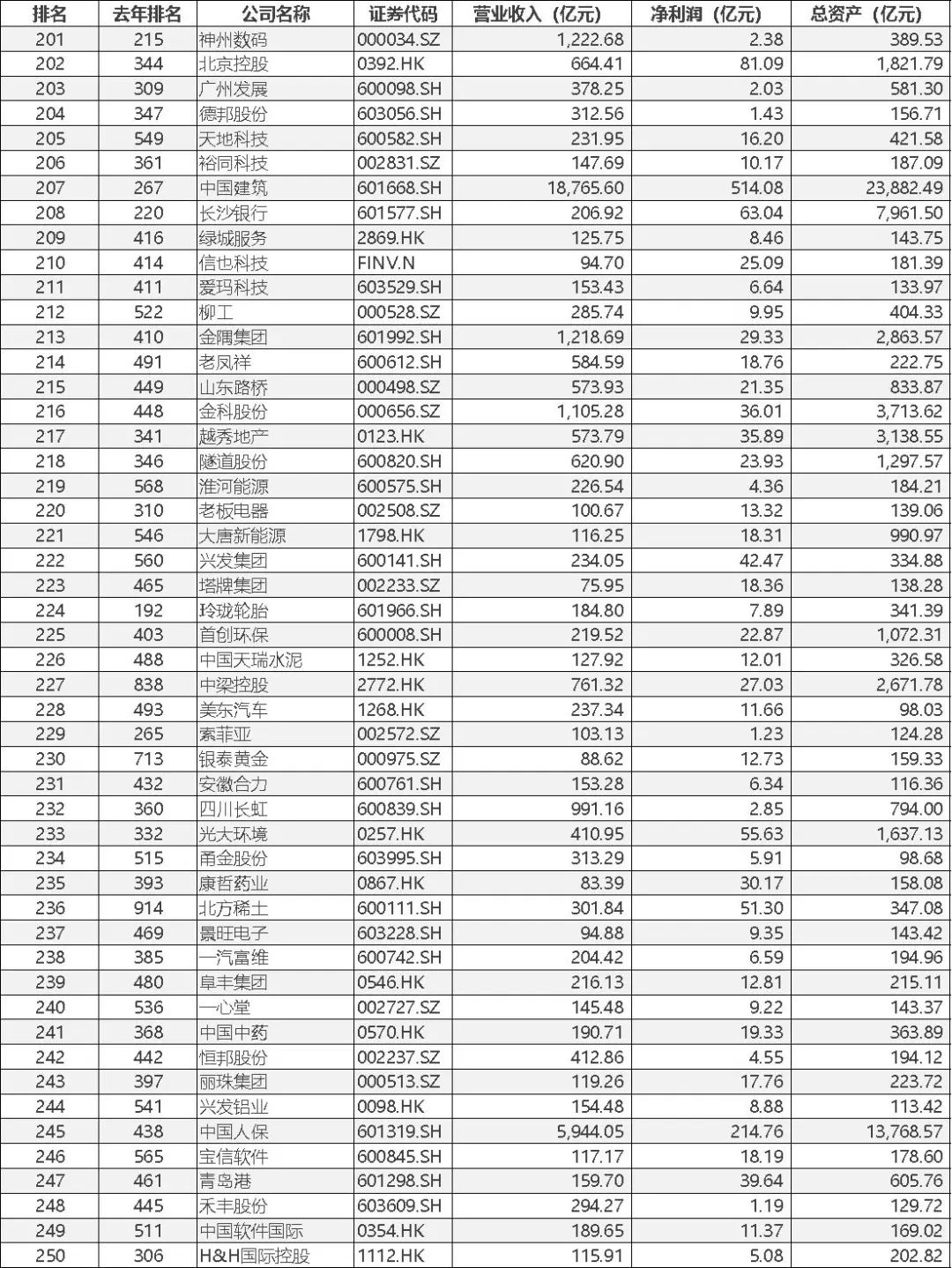 | 排名 | 去年排名 | 公司名称 | 证券代码 | 营业收入（亿元） | 净利润（亿元） | 总资产（亿元） |
|---|---|---|---|---|---|---|
| 201 | 215 | 神州数码 | 000034.SZ | 1,222.68 | 2.38 | 389.53 |
| 202 | 344 | 北京控股 | 0392.HK | 664.41 | 81.09 | 1,821.79 |
| 203 | 309 | 广州发展 | 600098.SH | 378.25 | 2.03 | 581.30 |
| 204 | 347 | 德邦股份 | 603056.SH | 312.56 | 1.43 | 156.71 |
| 205 | 549 | 天地科技 | 600582.SH | 231.95 | 16.20 | 421.58 |
| 206 | 361 | 裕同科技 | 002831.SZ | 147.69 | 10.17 | 187.09 |
| 207 | 267 | 中国建筑 | 601668.SH | 18,765.60 | 514.08 | 23,882.49 |
| 208 | 220 | 长沙银行 | 601577.SH | 206.92 | 63.04 | 7,961.50 |
| 209 | 416 | 绿城服务 | 2869.HK | 125.75 | 8.46 | 143.75 |
| 210 | 414 | 信也科技 | FINV.N | 94.70 | 25.09 | 181.39 |
| 211 | 411 | 爱玛科技 | 603529.SH | 153.43 | 6.64 | 133.97 |
| 212 | 522 | 柳工 | 000528.SZ | 285.74 | 9.95 | 404.33 |
| 213 | 410 | 金隅集团 | 601992.SH | 1,218.69 | 29.33 | 2,863.57 |
| 214 | 491 | 老凤祥 | 600612.SH | 584.59 | 18.76 | 222.75 |
| 215 | 449 | 山东路桥 | 000498.SZ | 573.93 | 21.35 | 833.87 |
| 216 | 448 | 金科股份 | 000656.SZ | 1,105.28 | 36.01 | 3,713.62 |
| 217 | 341 | 越秀地产 | 0123.HK | 573.79 | 35.89 | 3,138.55 |
| 218 | 346 | 隧道股份 | 600820.SH | 620.90 | 23.93 | 1,297.57 |
| 219 | 568 | 淮河能源 | 600575.SH | 226.54 | 4.36 | 184.21 |
| 220 | 310 | 老板电器 | 002508.SZ | 100.67 | 13.32 | 139.06 |
| 221 | 546 | 大唐新能源 | 1798.HK | 116.25 | 18.31 | 990.97 |
| 222 | 560 | 兴发集团 | 600141.SH | 234.05 | 42.47 | 334.88 |
| 223 | 465 | 塔牌集团 | 002233.SZ | 75.95 | 18.36 | 138.28 |
| 224 | 192 | 玲珑轮胎 | 601966.SH | 184.80 | 7.89 | 341.39 |
| 225 | 403 | 首创环保 | 600008.SH | 219.52 | 22.87 | 1,072.31 |
| 226 | 488 | 中国天瑞水泥 | 1252.HK | 127.92 | 12.01 | 326.58 |
| 227 | 838 | 中梁控股 | 2772.HK | 761.32 | 27.03 | 2,671.78 |
| 228 | 493 | 美东汽车 | 1268.HK | 237.34 | 11.66 | 98.03 |
| 229 | 265 | 索菲亚 | 002572.SZ | 103.13 | 1.23 | 124.28 |
| 230 | 713 | 银泰黄金 | 000975.SZ | 88.62 | 12.73 | 159.33 |
| 231 | 432 | 安徽合力 | 600761.SH | 153.28 | 6.34 | 116.36 |
| 232 | 360 | 四川长虹 | 600839.SH | 991.16 | 2.85 | 794.00 |
| 233 | 332 | 光大环境 | 0257.HK | 410.95 | 55.63 | 1,637.13 |
| 234 | 515 | 甬金股份 | 603995.SH | 313.29 | 5.91 | 98.68 |
| 235 | 393 | 康哲药业 | 0867.HK | 83.39 | 30.17 | 158.08 |
| 236 | 914 | 北方稀土 | 600111.SH | 301.84 | 51.30 | 347.08 |
| 237 | 469 | 景旺电子 | 603228.SH | 94.88 | 9.35 | 143.42 |
| 238 | 385 | 一汽富维 | 600742.SH | 204.42 | 6.59 | 194.96 |
| 239 | 480 | 阜丰集团 | 0546.HK | 216.13 | 12.81 | 215.11 |
| 240 | 536 | 一心堂 | 002727.SZ | 145.48 | 9.22 | 143.37 |
| 241 | 368 | 中国中药 | 0570.HK | 190.71 | 19.33 | 363.89 |
| 242 | 442 | 恒邦股份 | 002237.SZ | 412.86 | 4.55 | 194.12 |
| 243 | 397 | 丽珠集团 | 000513.SZ | 119.26 | 17.76 | 223.72 |
| 244 | 541 | 兴发铝业 | 0098.HK | 154.48 | 8.88 | 113.42 |
| 245 | 438 | 中国人保 | 601319.SH | 5,944.05 | 214.76 | 13,768.57 |
| 246 | 565 | 宝信软件 | 600845.SH | 117.17 | 18.19 | 178.60 |
| 247 | 461 | 青岛港 | 601298.SH | 159.70 | 39.64 | 605.76 |
| 248 | 445 | 禾丰股份 | 603609.SH | 294.27 | 1.19 | 129.72 |
| 249 | 511 | 中国软件国际 | 0354.HK | 189.65 | 11.37 | 169.02 |
| 250 | 306 | H&H国际控股 | 1112.HK | 115.91 | 5.08 | 202.82 |